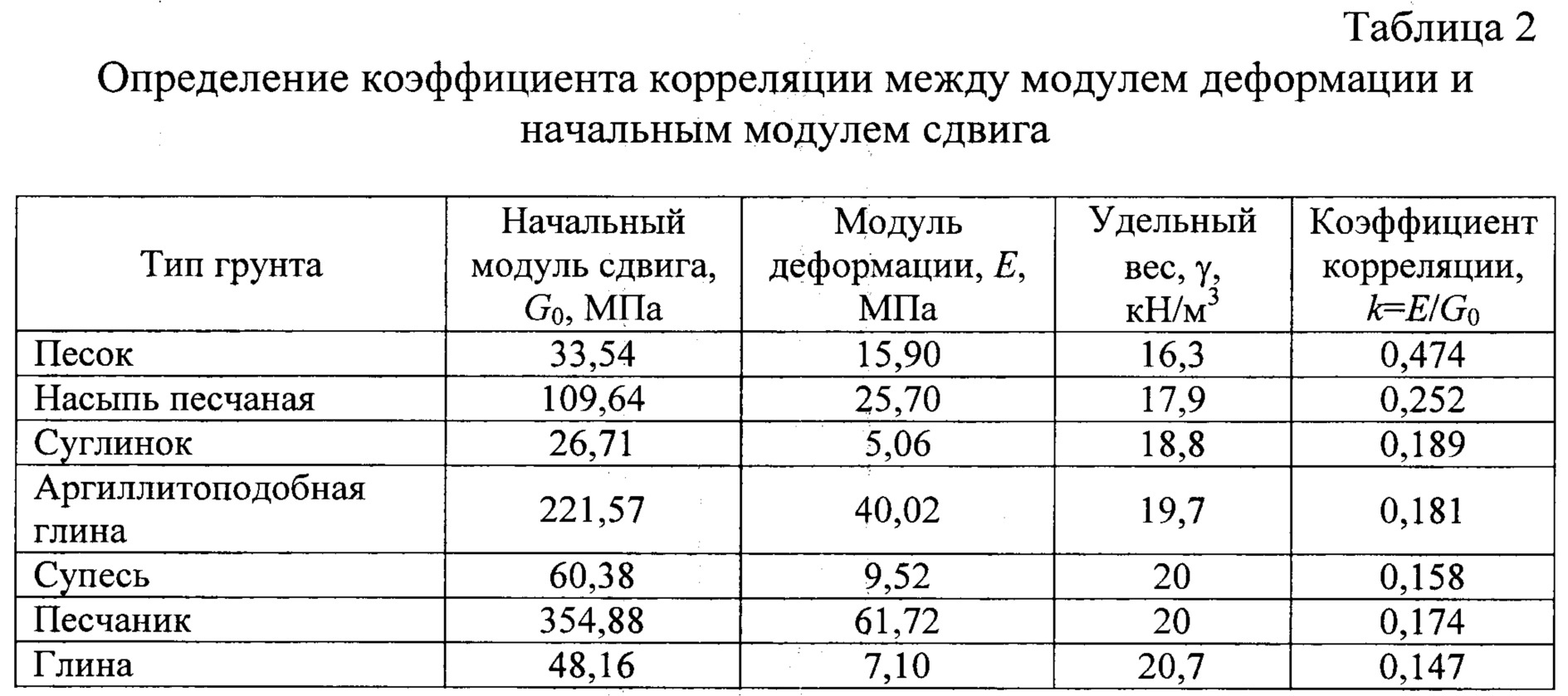 Таблица 2

Определение коэффициента корреляции между модулем деформации и начальным модулем сдвига

| Тип грунта | Начальный модуль сдвига, $G_0$, МПа | Модуль деформации, $E$, МПа | Удельный вес, $\gamma$, кН/м$^3$ | Коэффициент корреляции, $k=E/G_0$ |
|---|---|---|---|---|
| Песок | 33,54 | 15,90 | 16,3 | 0,474 |
| Насыпь песчаная | 109,64 | 25,70 | 17,9 | 0,252 |
| Суглинок | 26,71 | 5,06 | 18,8 | 0,189 |
| Аргиллитоподобная глина | 221,57 | 40,02 | 19,7 | 0,181 |
| Супесь | 60,38 | 9,52 | 20 | 0,158 |
| Песчаник | 354,88 | 61,72 | 20 | 0,174 |
| Глина | 48,16 | 7,10 | 20,7 | 0,147 |